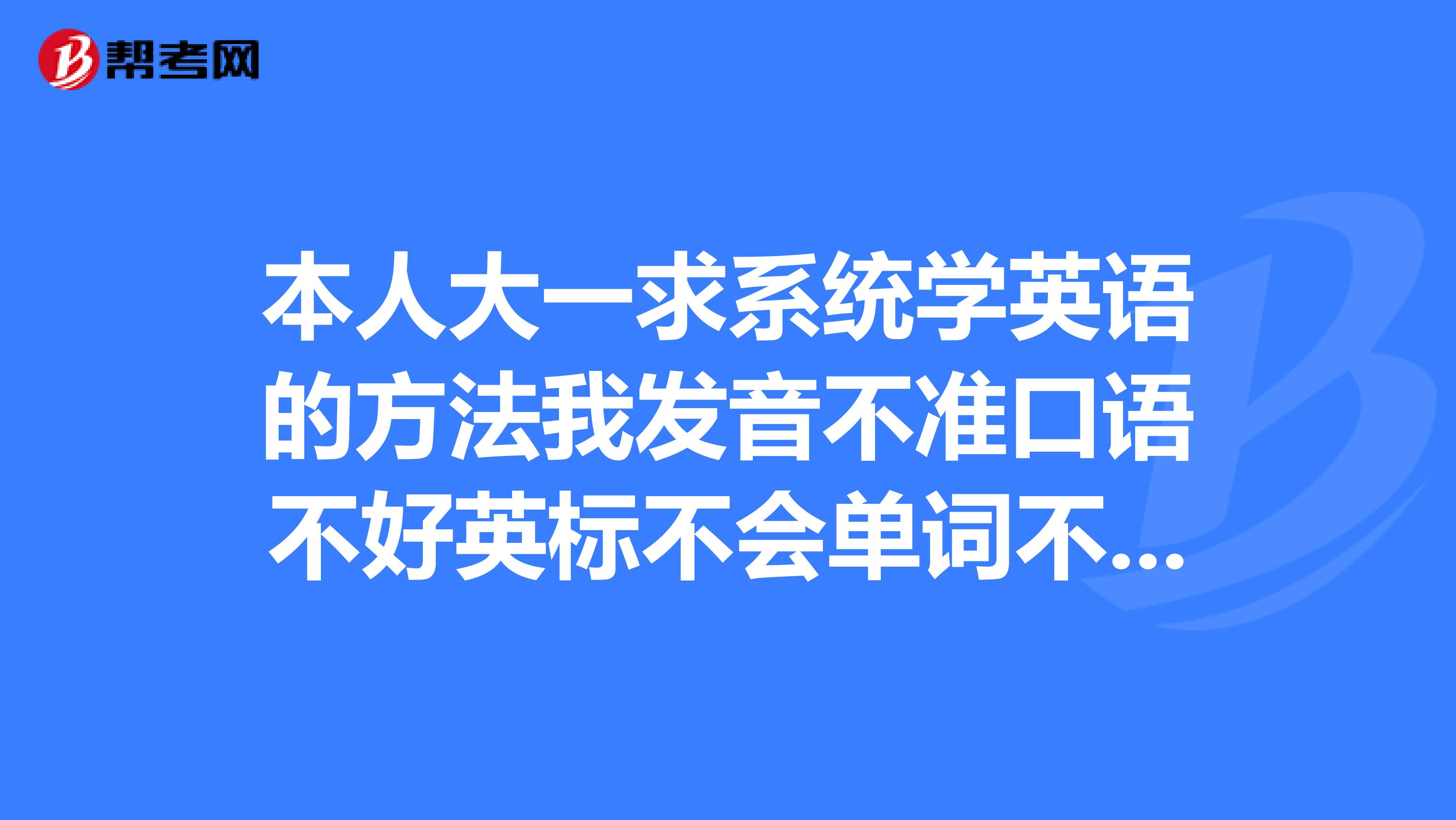 帮考网

本人大一求系统学英语的方法我发音不准口语不好英标不会单词不...